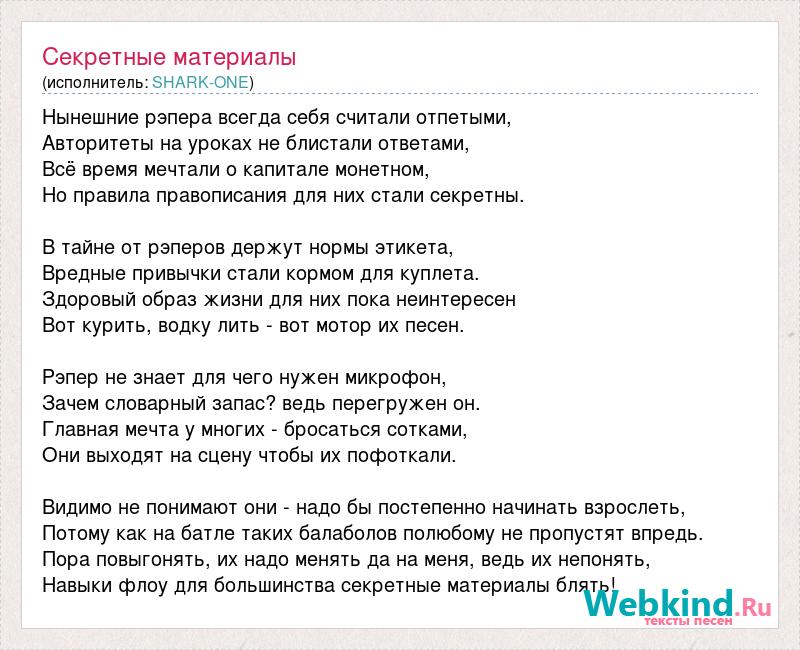 Секретные материалы
(исполнитель: SHARK-ONE)

Нынешние рэпера всегда себя считали отпетыми,
Авторитеты на уроках не блистали ответами,
Всё время мечтали о капитале монетном,
Но правила правописания для них стали секретны.

В тайне от рэперов держут нормы этикета,
Вредные привычки стали кормом для куплета.
Здоровый образ жизни для них пока неинтересен
Вот курить, водку лить - вот мотор их песен.

Рэпер не знает для чего нужен микрофон,
Зачем словарный запас? ведь перегружен он.
Главная мечта у многих - бросаться сотками,
Они выходят на сцену чтобы их пофоткали.

Видимо не понимают они - надо бы постепенно начинать взрослеть,
Потому как на батле таких балаболов полюбому не пропустят впредь.
Пора повыгонять, их надо менять да на меня, ведь их непонять,
Навыки флоу для большинства секретные материалы блять!

Webkind.Ru
тексты песен